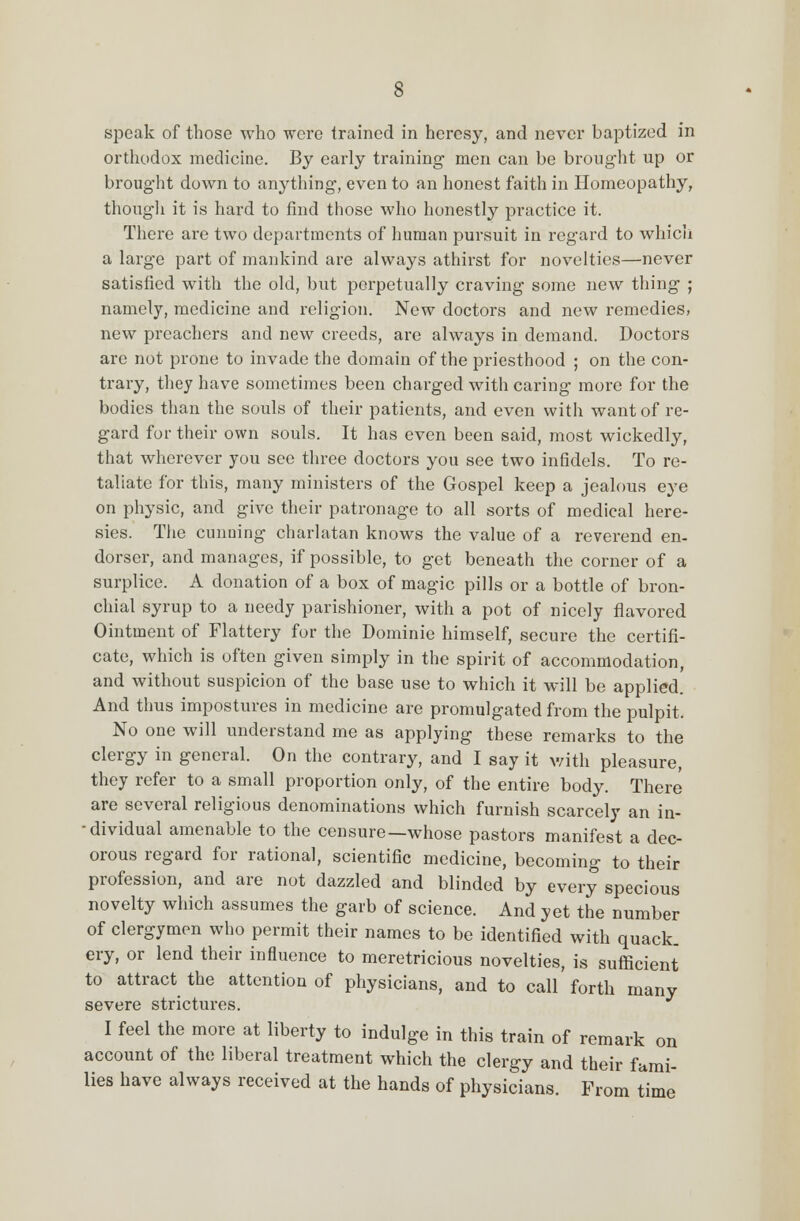 8

speak of those who were trained in heresy, and never baptized in orthodox medicine. By early training men can be brought up or brought down to anything, even to an honest faith in Homeopathy, though it is hard to find those who honestly practice it.

There are two departments of human pursuit in regard to which a large part of mankind are always athirst for novelties—never satisfied with the old, but perpetually craving some new thing ; namely, medicine and religion. New doctors and new remedies, new preachers and new creeds, are always in demand. Doctors are not prone to invade the domain of the priesthood ; on the contrary, they have sometimes been charged with caring more for the bodies than the souls of their patients, and even with want of regard for their own souls. It has even been said, most wickedly, that wherever you see three doctors you see two infidels. To retaliate for this, many ministers of the Gospel keep a jealous eye on physic, and give their patronage to all sorts of medical heresies. The cunning charlatan knows the value of a reverend endorser, and manages, if possible, to get beneath the corner of a surplice. A donation of a box of magic pills or a bottle of bronchial syrup to a needy parishioner, with a pot of nicely flavored Ointment of Flattery for the Dominie himself, secure the certificate, which is often given simply in the spirit of accommodation, and without suspicion of the base use to which it will be applied. And thus impostures in medicine are promulgated from the pulpit.

No one will understand me as applying these remarks to the clergy in general. On the contrary, and I say it with pleasure, they refer to a small proportion only, of the entire body. There are several religious denominations which furnish scarcely an individual amenable to the censure—whose pastors manifest a decorous regard for rational, scientific medicine, becoming to their profession, and are not dazzled and blinded by every specious novelty which assumes the garb of science. And yet the number of clergymen who permit their names to be identified with quackery, or lend their influence to meretricious novelties, is sufficient to attract the attention of physicians, and to call forth many severe strictures.

I feel the more at liberty to indulge in this train of remark on account of the liberal treatment which the clergy and their families have always received at the hands of physicians. From time